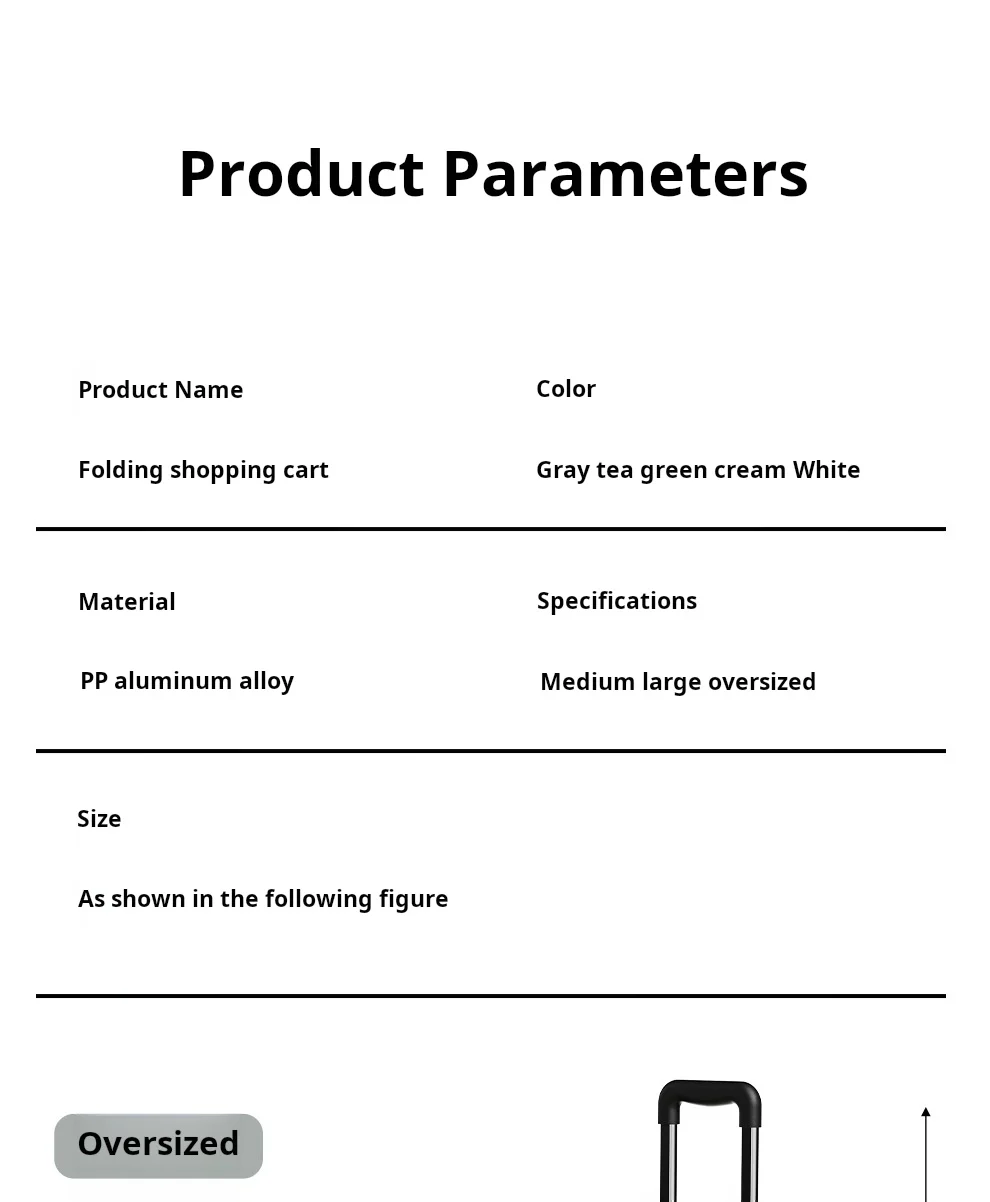 Product Parameters

Product Name

Folding shopping cart

Color

Gray tea green cream White

Material

PP aluminum alloy

Specifications

Medium large oversized

Size

As shown in the following figure

Oversized